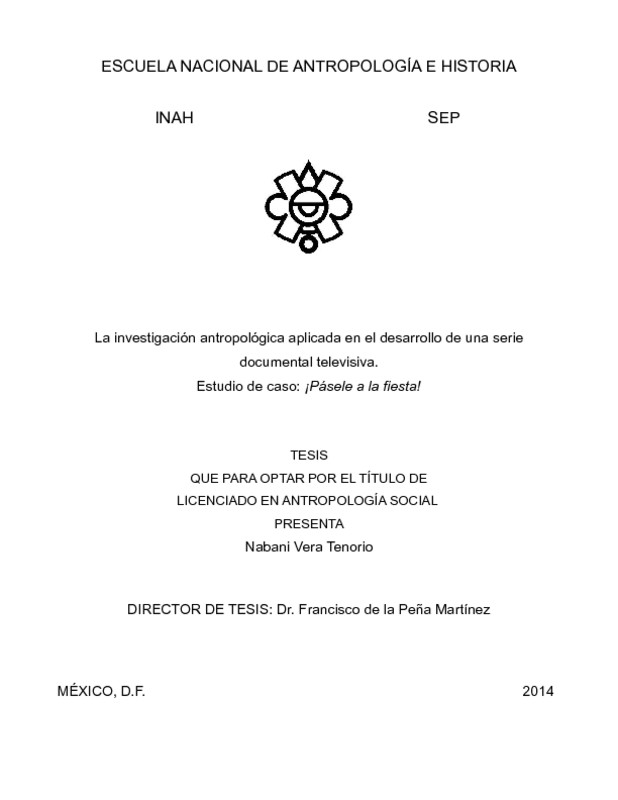 ESCUELA NACIONAL DE ANTROPOLOGÍA E HISTORIA

INAH SEP

La investigación antropológica aplicada en el desarrollo de una serie documental televisiva.
Estudio de caso: ¡Pásele a la fiesta!

TESIS
QUE PARA OPTAR POR EL TÍTULO DE
LICENCIADO EN ANTROPOLOGÍA SOCIAL
PRESENTA
Nabani Vera Tenorio

DIRECTOR DE TESIS: Dr. Francisco de la Peña Martínez

MÉXICO, D.F. 2014